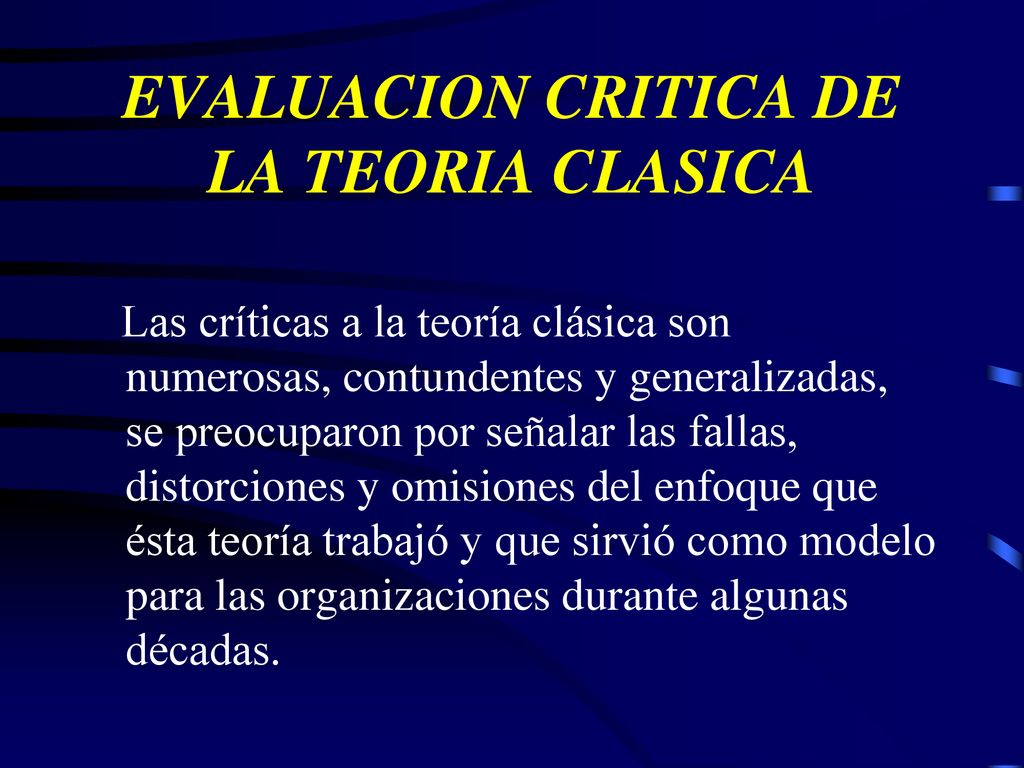 EVALUACION CRITICA DE LA TEORIA CLASICA

Las críticas a la teoría clásica son numerosas, contundentes y generalizadas, se preocuparon por señalar las fallas, distorciones y omisiones del enfoque que ésta teoría trabajó y que sirvió como modelo para las organizaciones durante algunas décadas.